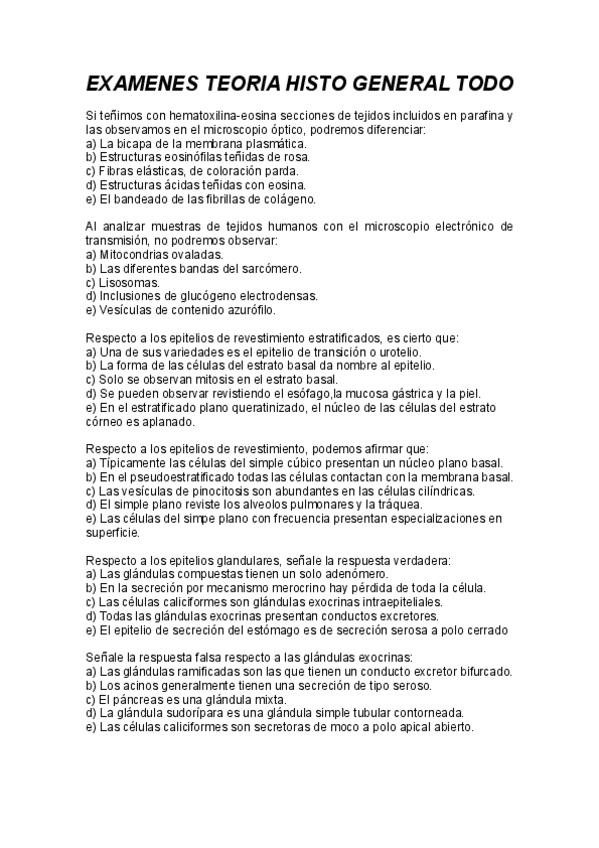 EXAMENES TEORIA HISTO GENERAL TODO

Si teñimos con hematoxilina-eosina secciones de tejidos incluidos en parafina y las observamos en el microscopio óptico, podremos diferenciar:
a) La bicapa de la membrana plasmática.
b) Estructuras eosinófilas teñidas de rosa.
c) Fibras elásticas, de coloración parda.
d) Estructuras ácidas teñidas con eosina.
e) El bandeado de las fibrillas de colágeno.

Al analizar muestras de tejidos humanos con el microscopio electrónico de transmisión, no podremos observar:
a) Mitocondrias ovaladas.
b) Las diferentes bandas del sarcómero.
c) Lisosomas.
d) Inclusiones de glucógeno electrodensas.
e) Vesículas de contenido azurófilo.

Respecto a los epitelios de revestimiento estratificados, es cierto que:
a) Una de sus variedades es el epitelio de transición o urotelio.
b) La forma de las células del estrato basal da nombre al epitelio.
c) Solo se observan mitosis en el estrato basal.
d) Se pueden observar revistiendo el esófago,la mucosa gástrica y la piel.
e) En el estratificado plano queratinizado, el núcleo de las células del estrato córneo es aplanado.

Respecto a los epitelios de revestimiento, podemos afirmar que:
a) Típicamente las células del simple cúbico presentan un núcleo plano basal.
b) En el pseudoestratificado todas las células contactan con la membrana basal.
c) Las vesículas de pinocitosis son abundantes en las células cilíndricas.
d) El simple plano reviste los alveolos pulmonares y la tráquea.
e) Las células del simpe plano con frecuencia presentan especializaciones en superficie.

Respecto a los epitelios glandulares, señale la respuesta verdadera:
a) Las glándulas compuestas tienen un solo adenómero.
b) En la secreción por mecanismo merocrino hay pérdida de toda la célula.
c) Las células caliciformes son glándulas exocrinas intraepiteliales.
d) Todas las glándulas exocrinas presentan conductos excretores.
e) El epitelio de secreción del estómago es de secreción serosa a polo cerrado

Señale la respuesta falsa respecto a las glándulas exocrinas:
a) Las glándulas ramificadas son las que tienen un conducto excretor bifurcado.
b) Los acinos generalmente tienen una secreción de tipo seroso.
c) El páncreas es una glándula mixta.
d) La glándula sudorípara es una glándula simple tubular contorneada.
e) Las células caliciformes son secretoras de moco a polo apical abierto.